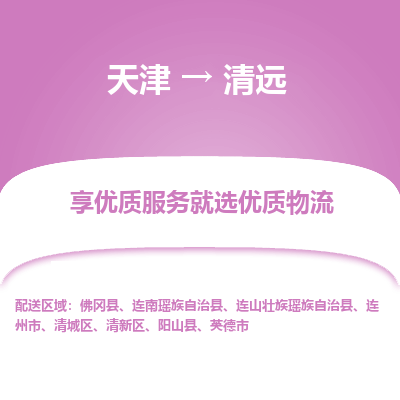 天津 → 清远

享优质服务就选优质物流

配送区域：佛冈县、连南瑶族自治县、连山壮族瑶族自治县、连州市、清城区、清新区、阳山县、英德市